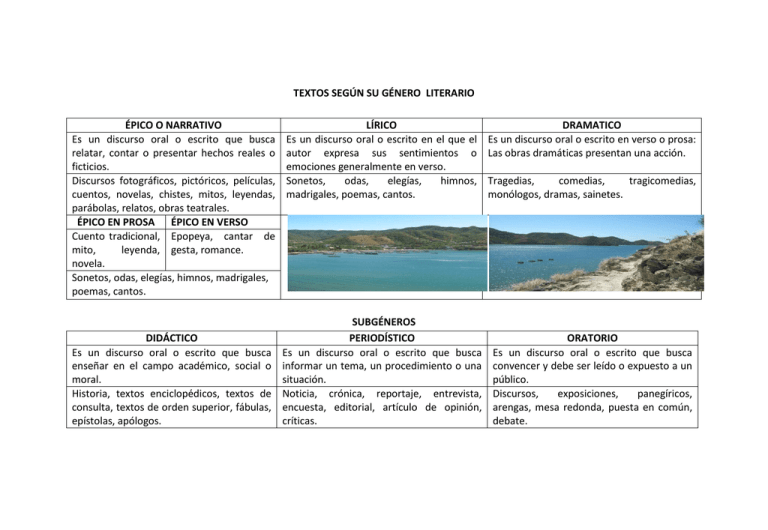 TEXTOS SEGÚN SU GÉNERO LITERARIO

| ÉPICO O NARRATIVO | LÍRICO | DRAMATICO |
|---|---|---|
| Es un discurso oral o escrito que busca relatar, contar o presentar hechos reales o ficticios. | Es un discurso oral o escrito en el que el autor expresa sus sentimientos o emociones generalmente en verso. | Es un discurso oral o escrito en verso o prosa: Las obras dramáticas presentan una acción. |
| Discursos fotográficos, pictóricos, películas, cuentos, novelas, chistes, mitos, leyendas, parábolas, relatos, obras teatrales. | Sonetos, odas, elegías, himnos, madrigales, poemas, cantos. | Tragedias, comedias, tragicomedias, monólogos, dramas, sainetes. |

| ÉPICO EN PROSA | ÉPICO EN VERSO |
|---|---|
| Cuento tradicional, mito, leyenda, novela. | Epopeya, cantar de gesta, romance. |

Sonetos, odas, elegías, himnos, madrigales, poemas, cantos.

SUBGÉNEROS

| DIDÁCTICO | PERIODÍSTICO | ORATORIO |
|---|---|---|
| Es un discurso oral o escrito que busca enseñar en el campo académico, social o moral. | Es un discurso oral o escrito que busca informar un tema, un procedimiento o una situación. | Es un discurso oral o escrito que busca convencer y debe ser leído o expuesto a un público. |
| Historia, textos enciclopédicos, textos de consulta, textos de orden superior, fábulas, epístolas, apólogos. | Noticia, crónica, reportaje, entrevista, encuesta, editorial, artículo de opinión, críticas. | Discursos, exposiciones, panegíricos, arengas, mesa redonda, puesta en común, debate. |